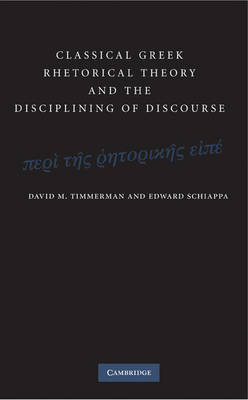 CLASSICAL GREEK RHETORICAL THEORY AND THE DISCIPLINING OF DISCOURSE

περὶ τῆς ῥητορικῆς εἰπέ

DAVID M. TIMMERMAN AND EDWARD SCHIAPPA

CAMBRIDGE